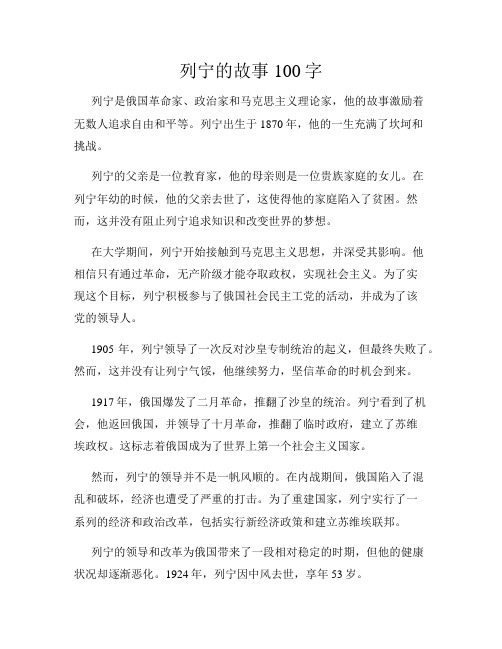 列宁的故事 100 字

列宁是俄国革命家、政治家和马克思主义理论家，他的故事激励着无数人追求自由和平等。列宁出生于 1870 年，他的一生充满了坎坷和挑战。

列宁的父亲是一位教育家，他的母亲则是一位贵族家庭的女儿。在列宁年幼的时候，他的父亲去世了，这使得他的家庭陷入了贫困。然而，这并没有阻止列宁追求知识和改变世界的梦想。

在大学期间，列宁开始接触到马克思主义思想，并深受其影响。他相信只有通过革命，无产阶级才能夺取政权，实现社会主义。为了实现这个目标，列宁积极参与了俄国社会民主工党的活动，并成为了该党的领导人。

1905 年，列宁领导了一次反对沙皇专制统治的起义，但最终失败了。然而，这并没有让列宁气馁，他继续努力，坚信革命的时机会到来。

1917 年，俄国爆发了二月革命，推翻了沙皇的统治。列宁看到了机会，他返回俄国，并领导了十月革命，推翻了临时政府，建立了苏维埃政权。这标志着俄国成为了世界上第一个社会主义国家。

然而，列宁的领导并不是一帆风顺的。在内战期间，俄国陷入了混乱和破坏，经济也遭受了严重的打击。为了重建国家，列宁实行了一系列的经济和政治改革，包括实行新经济政策和建立苏维埃联邦。

列宁的领导和改革为俄国带来了一段相对稳定的时期，但他的健康状况却逐渐恶化。1924 年，列宁因中风去世，享年 53 岁。